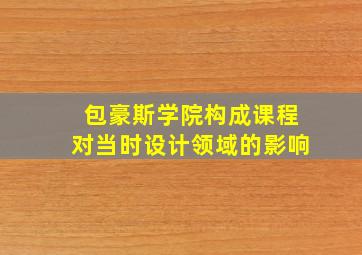 包豪斯学院构成课程
对当时设计领域的影响